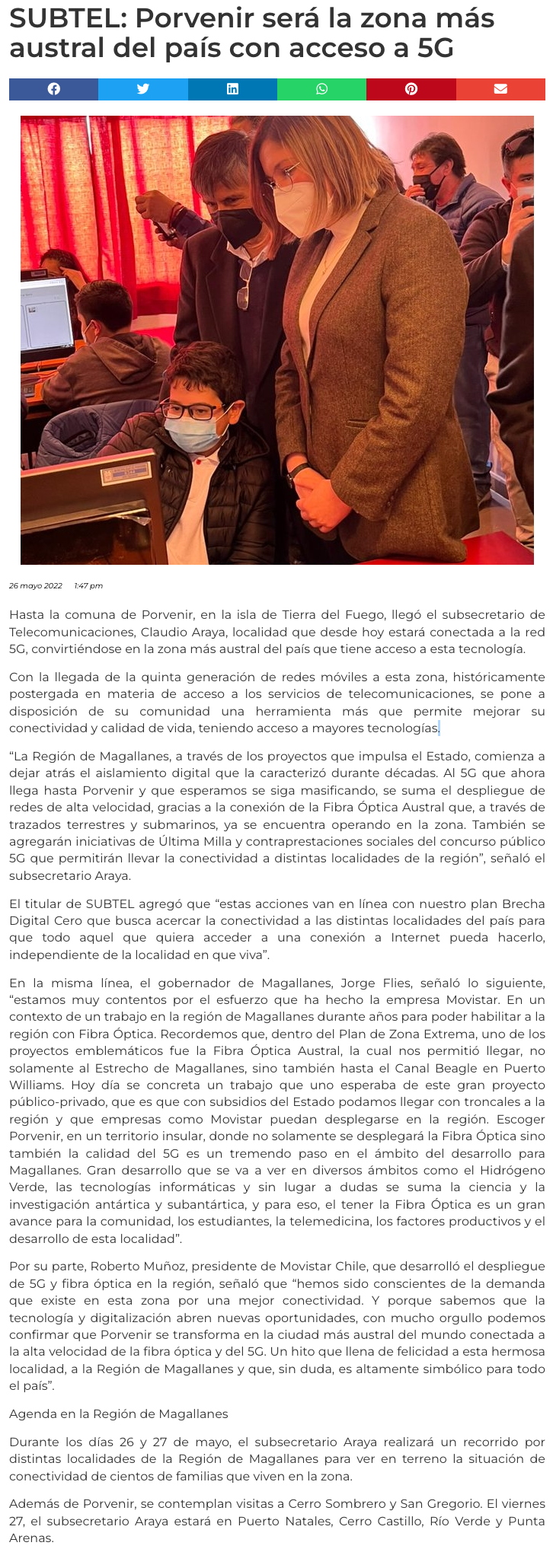 SUBTEL: Porvenir será la zona más austral del país con acceso a 5G

26 mayo 2022 1:47 pm

Hasta la comuna de Porvenir, en la isla de Tierra del Fuego, llegó el subsecretario de Telecomunicaciones, Claudio Araya, localidad que desde hoy estará conectada a la red 5G, convirtiéndose en la zona más austral del país que tiene acceso a esta tecnología.

Con la llegada de la quinta generación de redes móviles a esta zona, históricamente postergada en materia de acceso a los servicios de telecomunicaciones, se pone a disposición de su comunidad una herramienta más que permite mejorar su conectividad y calidad de vida, teniendo acceso a mayores tecnologías.

“La Región de Magallanes, a través de los proyectos que impulsa el Estado, comienza a dejar atrás el aislamiento digital que la caracterizó durante décadas. Al 5G que ahora llega hasta Porvenir y que esperamos se siga masificando, se suma el despliegue de redes de alta velocidad, gracias a la conexión de la Fibra Óptica Austral que, a través de trazados terrestres y submarinos, ya se encuentra operando en la zona. También se agregarán iniciativas de Última Milla y contraprestaciones sociales del concurso público 5G que permitirán llevar la conectividad a distintas localidades de la región”, señaló el subsecretario Araya.

El titular de SUBTEL agregó que “estas acciones van en línea con nuestro plan Brecha Digital Cero que busca acercar la conectividad a las distintas localidades del país para que todo aquel que quiera acceder a una conexión a Internet pueda hacerlo, independiente de la localidad en que viva”.

En la misma línea, el gobernador de Magallanes, Jorge Flies, señaló lo siguiente, “estamos muy contentos por el esfuerzo que ha hecho la empresa Movistar. En un contexto de un trabajo en la región de Magallanes durante años para poder habilitar a la región con Fibra Óptica. Recordemos que, dentro del Plan de Zona Extrema, uno de los proyectos emblemáticos fue la Fibra Óptica Austral, la cual nos permitió llegar, no solamente al Estrecho de Magallanes, sino también hasta el Canal Beagle en Puerto Williams. Hoy día se concreta un trabajo que uno esperaba de este gran proyecto público-privado, que es que con subsidios del Estado podamos llegar con troncales a la región y que empresas como Movistar puedan desplegarse en la región. Escoger Porvenir, en un territorio insular, donde no solamente se desplegará la Fibra Óptica sino también la calidad del 5G es un tremendo paso en el ámbito del desarrollo para Magallanes. Gran desarrollo que se va a ver en diversos ámbitos como el Hidrógeno Verde, las tecnologías informáticas y sin lugar a dudas se suma la ciencia y la investigación antártica y subantártica, y para eso, el tener la Fibra Óptica es un gran avance para la comunidad, los estudiantes, la telemedicina, los factores productivos y el desarrollo de esta localidad”.

Por su parte, Roberto Muñoz, presidente de Movistar Chile, que desarrolló el despliegue de 5G y fibra óptica en la región, señaló que “hemos sido conscientes de la demanda que existe en esta zona por una mejor conectividad. Y porque sabemos que la tecnología y digitalización abren nuevas oportunidades, con mucho orgullo podemos confirmar que Porvenir se transforma en la ciudad más austral del mundo conectada a la alta velocidad de la fibra óptica y del 5G. Un hito que llena de felicidad a esta hermosa localidad, a la Región de Magallanes y que, sin duda, es altamente simbólico para todo el país”.

Agenda en la Región de Magallanes

Durante los días 26 y 27 de mayo, el subsecretario Araya realizará un recorrido por distintas localidades de la Región de Magallanes para ver en terreno la situación de conectividad de cientos de familias que viven en la zona.

Además de Porvenir, se contemplan visitas a Cerro Sombrero y San Gregorio. El viernes 27, el subsecretario Araya estará en Puerto Natales, Cerro Castillo, Río Verde y Punta Arenas.